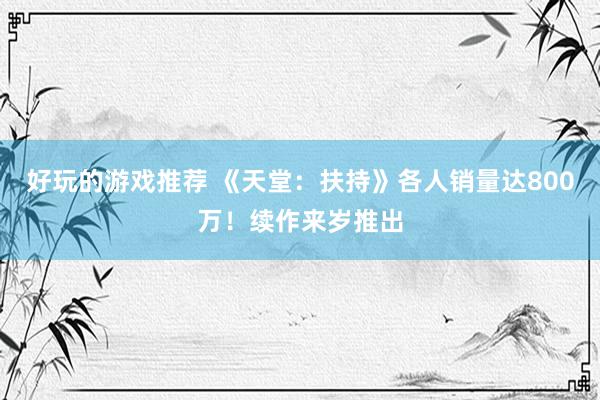 好玩的游戏推荐 《天堂：扶持》各人销量达800万！续作来岁推出